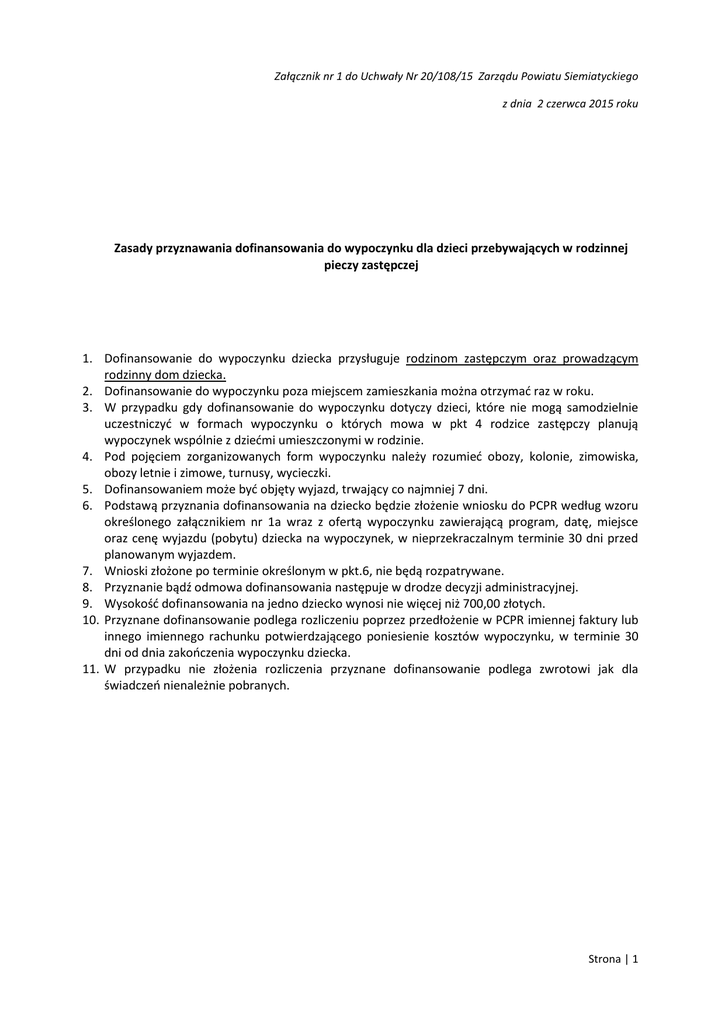 Załącznik nr 1 do Uchwały Nr 20/108/15 Zarządu Powiatu Siemiatyckiego

z dnia 2 czerwca 2015 roku

Zasady przyznawania dofinansowania do wypoczynku dla dzieci przebywających w rodzinnej pieczy zastępczej

1. Dofinansowanie do wypoczynku dziecka przysługuje rodzinom zastępczym oraz prowadzącym rodzinny dom dziecka.
2. Dofinansowanie do wypoczynku poza miejscem zamieszkania można otrzymać raz w roku.
3. W przypadku gdy dofinansowanie do wypoczynku dotyczy dzieci, które nie mogą samodzielnie uczestniczyć w formach wypoczynku o których mowa w pkt 4 rodzice zastępczy planują wypoczynek wspólnie z dziećmi umieszczonymi w rodzinie.
4. Pod pojęciem zorganizowanych form wypoczynku należy rozumieć obozy, kolonie, zimowiska, obozy letnie i zimowe, turnusy, wycieczki.
5. Dofinansowaniem może być objęty wyjazd, trwający co najmniej 7 dni.
6. Podstawą przyznania dofinansowania na dziecko będzie złożenie wniosku do PCPR według wzoru określonego załącznikiem nr 1a wraz z ofertą wypoczynku zawierającą program, datę, miejsce oraz cenę wyjazdu (pobytu) dziecka na wypoczynek, w nieprzekraczalnym terminie 30 dni przed planowanym wyjazdem.
7. Wnioski złożone po terminie określonym w pkt.6, nie będą rozpatrywane.
8. Przyznanie bądź odmowa dofinansowania następuje w drodze decyzji administracyjnej.
9. Wysokość dofinansowania na jedno dziecko wynosi nie więcej niż 700,00 złotych.
10. Przyznane dofinansowanie podlega rozliczeniu poprzez przedłożenie w PCPR imiennej faktury lub innego imiennego rachunku potwierdzającego poniesienie kosztów wypoczynku, w terminie 30 dni od dnia zakończenia wypoczynku dziecka.
11. W przypadku nie złożenia rozliczenia przyznane dofinansowanie podlega zwrotowi jak dla świadczeń nienależnie pobranych.

Strona | 1